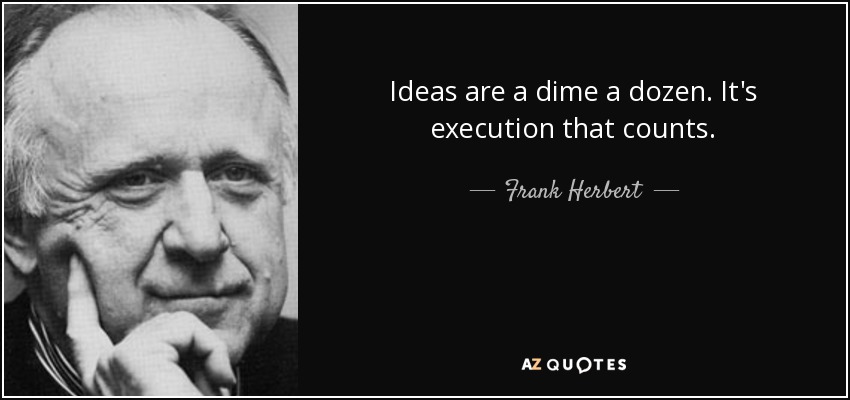 Ideas are a dime a dozen. It's execution that counts.

— Frank Herbert —

AZ QUOTES